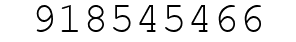 918545466